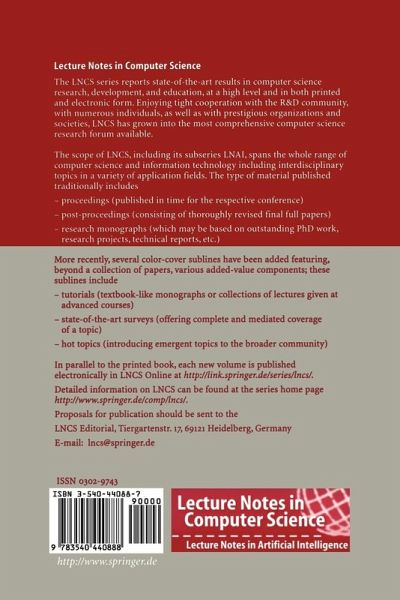 Lecture Notes in Computer Science

The LNCS series reports state-of-the-art results in computer science research, development, and education, at a high level and in both printed and electronic form. Enjoying tight cooperation with the R&D community, with numerous individuals, as well as with prestigious organizations and societies, LNCS has grown into the most comprehensive computer science research forum available.

The scope of LNCS, including its subseries LNAI, spans the whole range of computer science and information technology including interdisciplinary topics in a variety of application fields. The type of material published traditionally includes

– proceedings (published in time for the respective conference)

– post-proceedings (consisting of thoroughly revised final full papers)

– research monographs (which may be based on outstanding PhD work, research projects, technical reports, etc.)

More recently, several color-cover sublines have been added featuring, beyond a collection of papers, various added-value components; these sublines include

– tutorials (textbook-like monographs or collections of lectures given at advanced courses)

– state-of-the-art surveys (offering complete and mediated coverage of a topic)

– hot topics (introducing emergent topics to the broader community)

In parallel to the printed book, each new volume is published electronically in LNCS Online at http://link.springer.de/series/lncs/.

Detailed information on LNCS can be found at the series home page http://www.springer.de/comp/lncs/.

Proposals for publication should be sent to the

LNCS Editorial, Tiergartenstr. 17, 69121 Heidelberg, Germany

E-mail: lncs@springer.de

ISSN 0302-9743

ISBN 3-540-44088-7

90000

9 783540 440888

Lecture Notes in Computer Science

Lecture Notes in Artificial Intelligence

http://www.springer.de